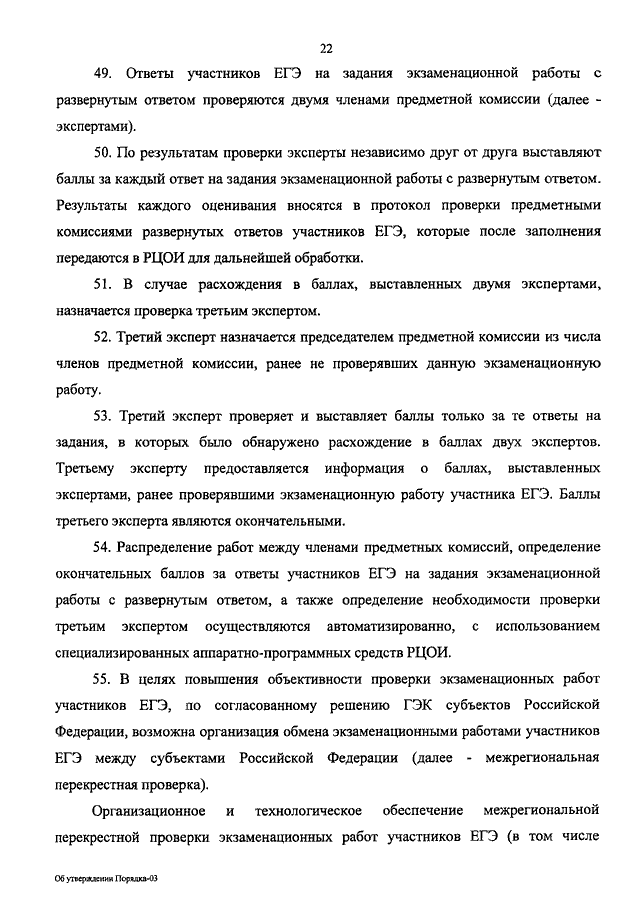 22

49. Ответы участников ЕГЭ на задания экзаменационной работы с развернутым ответом проверяются двумя членами предметной комиссии (далее - экспертами).

50. По результатам проверки эксперты независимо друг от друга выставляют баллы за каждый ответ на задания экзаменационной работы с развернутым ответом. Результаты каждого оценивания вносятся в протокол проверки предметными комиссиями развернутых ответов участников ЕГЭ, которые после заполнения передаются в РЦОИ для дальнейшей обработки.

51. В случае расхождения в баллах, выставленных двумя экспертами, назначается проверка третьим экспертом.

52. Третий эксперт назначается председателем предметной комиссии из числа членов предметной комиссии, ранее не проверявших данную экзаменационную работу.

53. Третий эксперт проверяет и выставляет баллы только за те ответы на задания, в которых было обнаружено расхождение в баллах двух экспертов. Третьему эксперту предоставляется информация о баллах, выставленных экспертами, ранее проверявшими экзаменационную работу участника ЕГЭ. Баллы третьего эксперта являются окончательными.

54. Распределение работ между членами предметных комиссий, определение окончательных баллов за ответы участников ЕГЭ на задания экзаменационной работы с развернутым ответом, а также определение необходимости проверки третьим экспертом осуществляются автоматизированно, с использованием специализированных аппаратно-программных средств РЦОИ.

55. В целях повышения объективности проверки экзаменационных работ участников ЕГЭ, по согласованному решению ГЭК субъектов Российской Федерации, возможна организация обмена экзаменационными работами участников ЕГЭ между субъектами Российской Федерации (далее - межрегиональная перекрестная проверка).

Организационное и технологическое обеспечение межрегиональной перекрестной проверки экзаменационных работ участников ЕГЭ (в том числе

Об утверждении Порядка-03